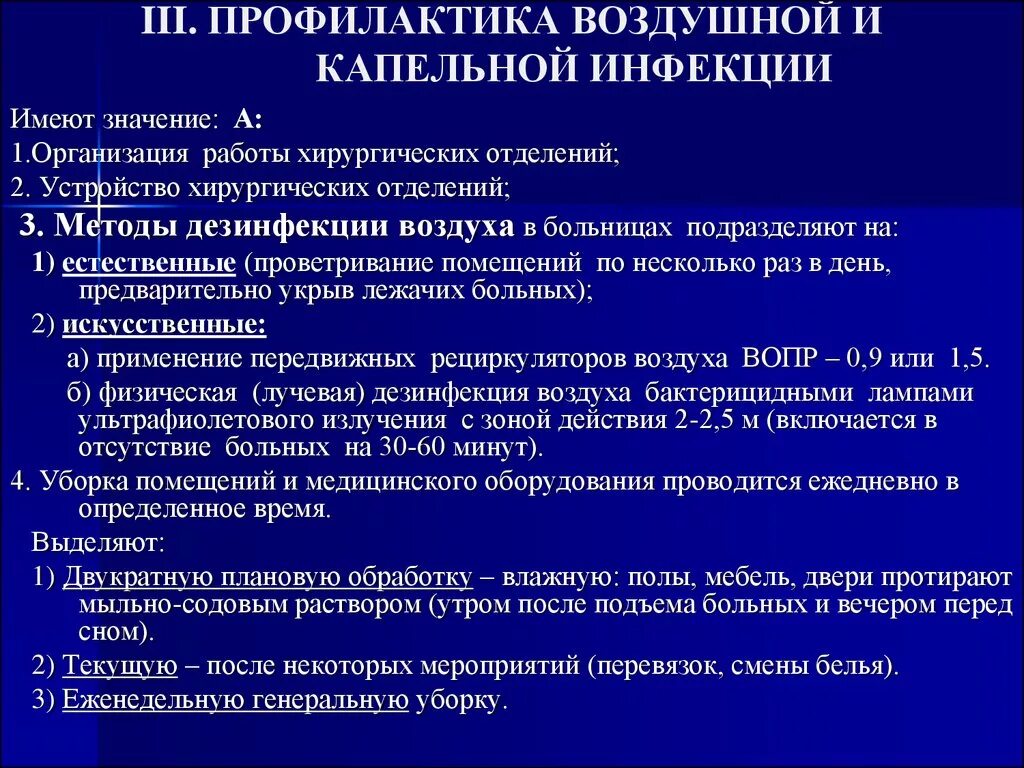 III. ПРОФИЛАКТИКА ВОЗДУШНОЙ И КАПЕЛЬНОЙ ИНФЕКЦИИ

Имеют значение: А:
1.Организация работы хирургических отделений;
2. Устройство хирургических отделений;
3. Методы дезинфекции воздуха в больницах подразделяют на:
1) естественные (проветривание помещений по несколько раз в день, предварительно укрыв лежачих больных);
2) искусственные:
а) применение передвижных рециркуляторов воздуха ВОПР – 0,9 или 1,5.
б) физическая (лучевая) дезинфекция воздуха бактерицидными лампами ультрафиолетового излучения с зоной действия 2-2,5 м (включается в отсутствие больных на 30-60 минут).
4. Уборка помещений и медицинского оборудования проводится ежедневно в определенное время.
Выделяют:
1) Двукратную плановую обработку – влажную: полы, мебель, двери протирают мыльно-содовым раствором (утром после подъема больных и вечером перед сном).
2) Текущую – после некоторых мероприятий (перевязок, смены белья).
3) Еженедельную генеральную уборку.